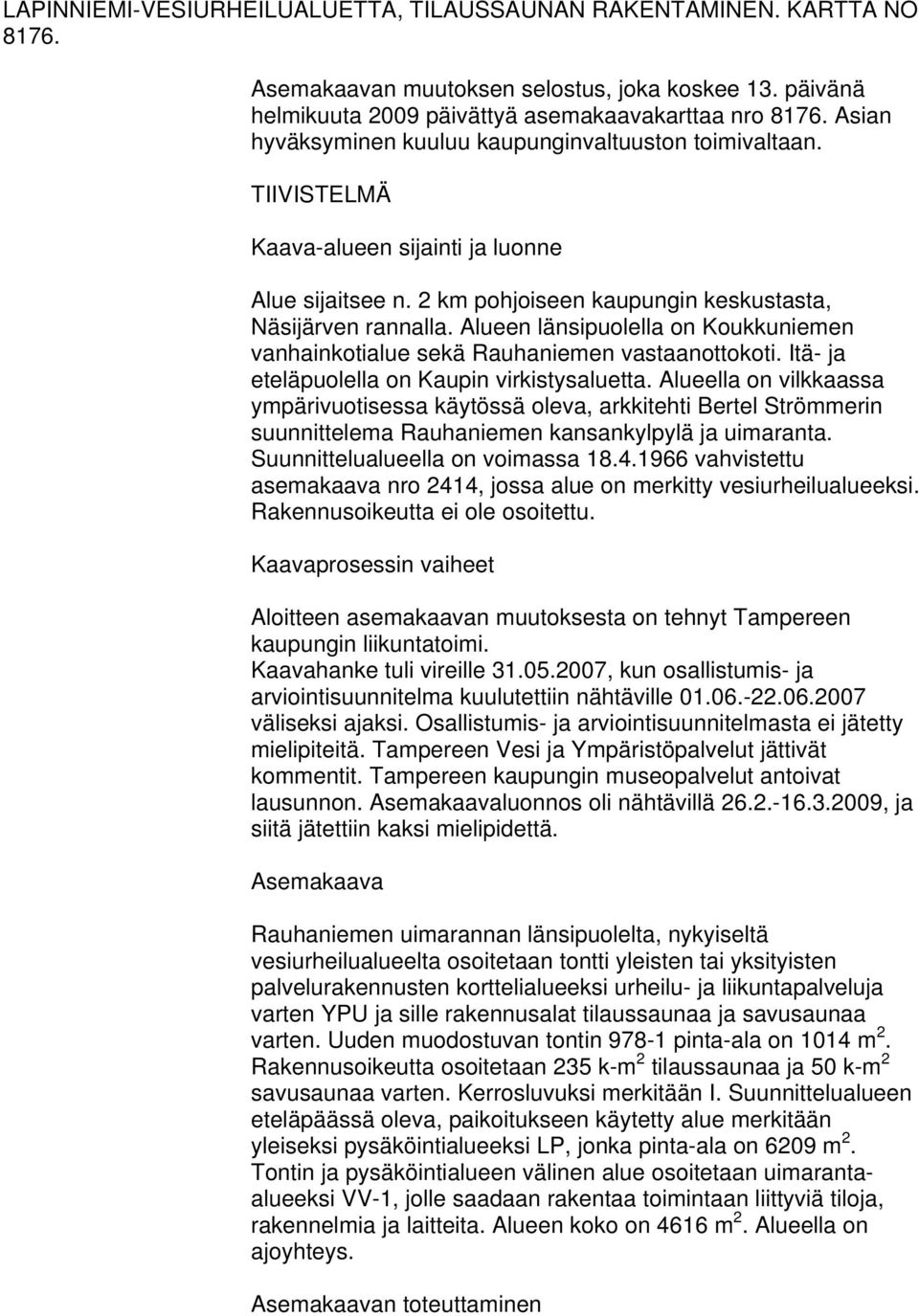 LAPINNIEMI-VESIURHEILUALUETTA, TILAUSSAUNAN RAKENTAMINEN. KARTTA NO 8176.

Asemakaavan muutoksen selostus, joka koskee 13. päivänä helmikuuta 2009 päivättyä asemakaavakarttaa nro 8176. Asian hyväksyminen kuuluu kaupunginvaltuuston toimivaltaan.

TIIVISTELMÄ

Kaava-alueen sijainti ja luonne

Alue sijaitsee n. 2 km pohjoiseen kaupungin keskustasta, Näsijärven rannalla. Alueen länsipuolella on Koukkuniemen vanhainkotialue sekä Rauhaniemen vastaanottokoti. Itä- ja eteläpuolella on Kaupin virkistysaluetta. Alueella on vilkkaassa ympärivuotisessa käytössä oleva, arkkitehti Bertel Strömmerin suunnittelema Rauhaniemen kansankylpylä ja uimaranta. Suunnittelualueella on voimassa 18.4.1966 vahvistettu asemakaava nro 2414, jossa alue on merkitty vesiurheilualueeksi. Rakennusoikeutta ei ole osoitettu.

Kaavaprosessin vaiheet

Aloitteen asemakaavan muutoksesta on tehnyt Tampereen kaupungin liikuntatoimi.
Kaavahanke tuli vireille 31.05.2007, kun osallistumis- ja arviointisuunnitelma kuulutettiin nähtäville 01.06.-22.06.2007 väliseksi ajaksi. Osallistumis- ja arviointisuunnitelmasta ei jätetty mielipiteitä. Tampereen Vesi ja Ympäristöpalvelut jättivät kommentit. Tampereen kaupungin museopalvelut antoivat lausunnon. Asemakaavaluonnos oli nähtävillä 26.2.-16.3.2009, ja siitä jätettiin kaksi mielipidettä.

Asemakaava

Rauhaniemen uimarannan länsipuolelta, nykyiseltä vesiurheilualueelta osoitetaan tontti yleisten tai yksityisten palvelurakennusten korttelialueeksi urheilu- ja liikuntapalveluja varten YPU ja sille rakennusalat tilaussaunaa ja savusaunaa varten. Uuden muodostuvan tontin 978-1 pinta-ala on 1014 m$^2$. Rakennusoikeutta osoitetaan 235 k-m$^2$ tilaussaunaa ja 50 k-m$^2$ savusaunaa varten. Kerrosluvuksi merkitään I. Suunnittelualueen eteläpäässä oleva, paikoitukseen käytetty alue merkitään yleiseksi pysäköintialueeksi LP, jonka pinta-ala on 6209 m$^2$. Tontin ja pysäköintialueen välinen alue osoitetaan uimaranta-alueeksi VV-1, jolle saadaan rakentaa toimintaan liittyviä tiloja, rakennelmia ja laitteita. Alueen koko on 4616 m$^2$. Alueella on ajoyhteys.

Asemakaavan toteuttaminen